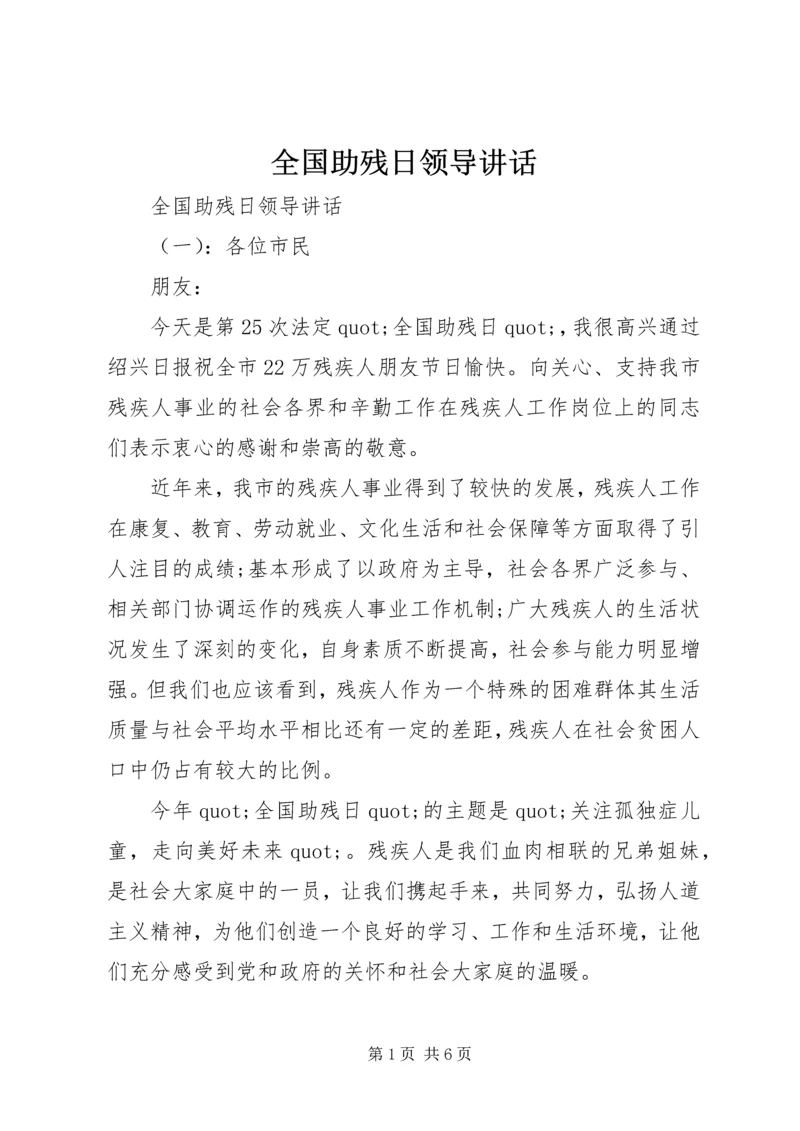 全国助残日领导讲话

全国助残日领导讲话

（一）：各位市民

朋友：

今天是第25次法定quot;全国助残日quot;，我很高兴通过绍兴日报祝全市22万残疾人朋友节日愉快。向关心、支持我市残疾人事业的社会各界和辛勤工作在残疾人工作岗位上的同志们表示衷心的感谢和崇高的敬意。

近年来，我市的残疾人事业得到了较快的发展，残疾人工作在康复、教育、劳动就业、文化生活和社会保障等方面取得了引人注目的成绩；基本形成了以政府为主导，社会各界广泛参与、相关部门协调运作的残疾人事业工作机制；广大残疾人的生活状况发生了深刻的变化，自身素质不断提高，社会参与能力明显增强。但我们也应该看到，残疾人作为一个特殊的困难群体其生活质量与社会平均水平相比还有一定的差距，残疾人在社会贫困人口中仍占有较大的比例。

今年quot;全国助残日quot;的主题是quot;关注孤独症儿童，走向美好未来quot;。残疾人是我们血肉相联的兄弟姐妹，是社会大家庭中的一员，让我们携起手来，共同努力，弘扬人道主义精神，为他们创造一个良好的学习、工作和生活环境，让他们充分感受到党和政府的关怀和社会大家庭的温暖。

第1页 共6页